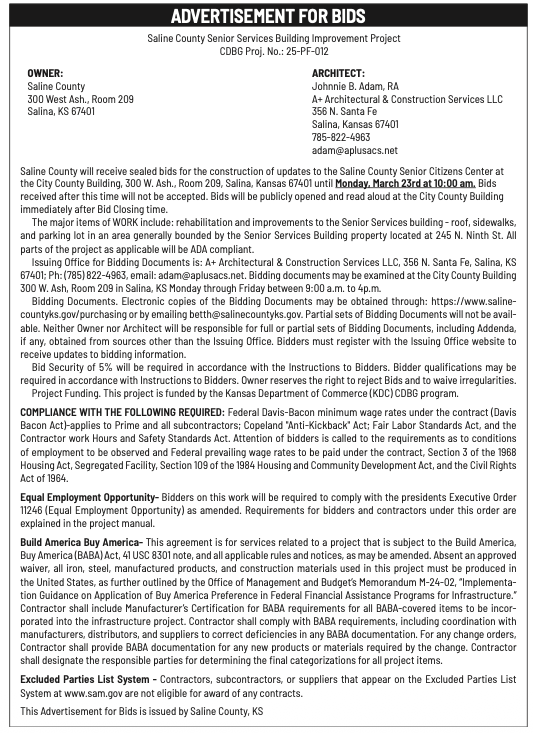 ADVERTISEMENT FOR BIDS

Saline County Senior Services Building Improvement Project
CDBG Proj. No.: 25-PF-012

OWNER:
Saline County
300 West Ash., Room 209
Salina, KS 67401

ARCHITECT:
Johnnie B. Adam, RA
A+ Architectural & Construction Services LLC
356 N. Santa Fe
Salina, Kansas 67401
785-822-4963
adam@aplusacs.net

Saline County will receive sealed bids for the construction of updates to the Saline County Senior Citizens Center at the City County Building, 300 W. Ash., Room 209, Salina, Kansas 67401 until Monday, March 23rd at 10:00 am. Bids received after this time will not be accepted. Bids will be publicly opened and read aloud at the City County Building immediately after Bid Closing time.

The major items of WORK include: rehabilitation and improvements to the Senior Services building - roof, sidewalks, and parking lot in an area generally bounded by the Senior Services Building property located at 245 N. Ninth St. All parts of the project as applicable will be ADA compliant.

Issuing Office for Bidding Documents is: A+ Architectural & Construction Services LLC, 356 N. Santa Fe, Salina, KS 67401; Ph: (785) 822-4963, email: adam@aplusacs.net. Bidding documents may be examined at the City County Building 300 W. Ash, Room 209 in Salina, KS Monday through Friday between 9:00 a.m. to 4p.m.

Bidding Documents. Electronic copies of the Bidding Documents may be obtained through: https://www.salinecountyks.gov/purchasing or by emailing betth@salinecountyks.gov. Partial sets of Bidding Documents will not be available. Neither Owner nor Architect will be responsible for full or partial sets of Bidding Documents, including Addenda, if any, obtained from sources other than the Issuing Office. Bidders must register with the Issuing Office website to receive updates to bidding information.

Bid Security of 5% will be required in accordance with the Instructions to Bidders. Bidder qualifications may be required in accordance with Instructions to Bidders. Owner reserves the right to reject Bids and to waive irregularities.

Project Funding. This project is funded by the Kansas Department of Commerce (KDC) CDBG program.

COMPLIANCE WITH THE FOLLOWING REQUIRED: Federal Davis-Bacon minimum wage rates under the contract (Davis Bacon Act)-applies to Prime and all subcontractors; Copeland "Anti-Kickback" Act; Fair Labor Standards Act, and the Contractor work Hours and Safety Standards Act. Attention of bidders is called to the requirements as to conditions of employment to be observed and Federal prevailing wage rates to be paid under the contract, Section 3 of the 1968 Housing Act, Segregated Facility, Section 109 of the 1984 Housing and Community Development Act, and the Civil Rights Act of 1964.

Equal Employment Opportunity– Bidders on this work will be required to comply with the presidents Executive Order 11246 (Equal Employment Opportunity) as amended. Requirements for bidders and contractors under this order are explained in the project manual.

Build America Buy America– This agreement is for services related to a project that is subject to the Build America, Buy America (BABA) Act, 41 USC 8301 note, and all applicable rules and notices, as may be amended. Absent an approved waiver, all iron, steel, manufactured products, and construction materials used in this project must be produced in the United States, as further outlined by the Office of Management and Budget's Memorandum M-24-02, "Implementation Guidance on Application of Buy America Preference in Federal Financial Assistance Programs for Infrastructure." Contractor shall include Manufacturer's Certification for BABA requirements for all BABA-covered items to be incorporated into the infrastructure project. Contractor shall comply with BABA requirements, including coordination with manufacturers, distributors, and suppliers to correct deficiencies in any BABA documentation. For any change orders, Contractor shall provide BABA documentation for any new products or materials required by the change. Contractor shall designate the responsible parties for determining the final categorizations for all project items.

Excluded Parties List System – Contractors, subcontractors, or suppliers that appear on the Excluded Parties List System at www.sam.gov are not eligible for award of any contracts.

This Advertisement for Bids is issued by Saline County, KS